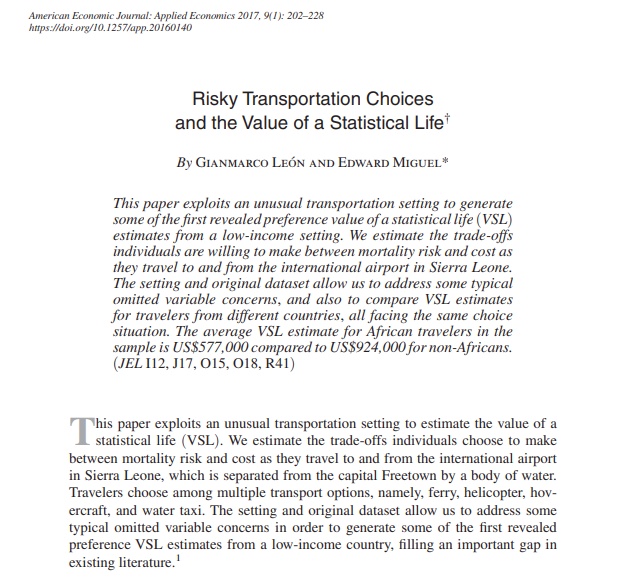 American Economic Journal: Applied Economics 2017, 9(1): 202–228
https://doi.org/10.1257/app.20160140

Risky Transportation Choices
and the Value of a Statistical Life$^{†}$

By Gianmarco León and Edward Miguel*

This paper exploits an unusual transportation setting to generate some of the first revealed preference value of a statistical life (VSL) estimates from a low-income setting. We estimate the trade-offs individuals are willing to make between mortality risk and cost as they travel to and from the international airport in Sierra Leone. The setting and original dataset allow us to address some typical omitted variable concerns, and also to compare VSL estimates for travelers from different countries, all facing the same choice situation. The average VSL estimate for African travelers in the sample is US$577,000 compared to US$924,000 for non-Africans. (JEL I12, J17, O15, O18, R41)

This paper exploits an unusual transportation setting to estimate the value of a statistical life (VSL). We estimate the trade-offs individuals choose to make between mortality risk and cost as they travel to and from the international airport in Sierra Leone, which is separated from the capital Freetown by a body of water. Travelers choose among multiple transport options, namely, ferry, helicopter, hovercraft, and water taxi. The setting and original dataset allow us to address some typical omitted variable concerns in order to generate some of the first revealed preference VSL estimates from a low-income country, filling an important gap in existing literature.$^{1}$